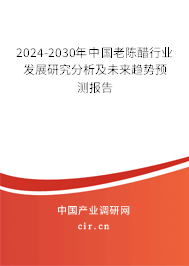 2024-2030年中国老陈醋行业发展研究分析及未来趋势预测报告

中国产业调研网

cir.cn